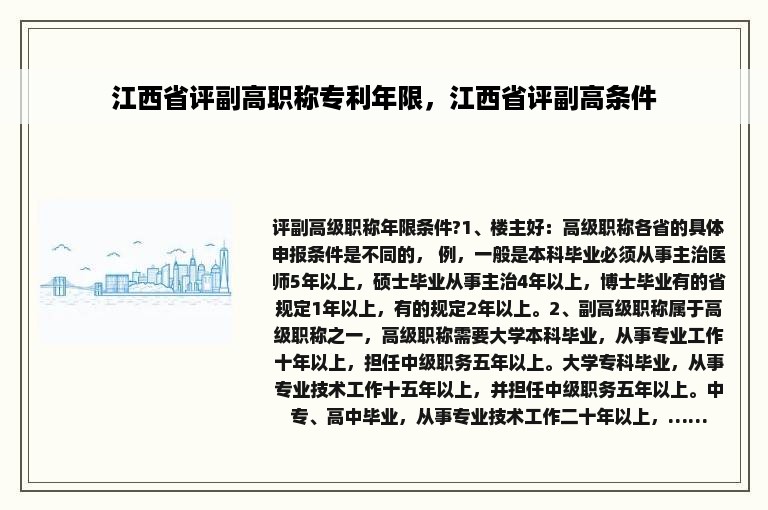 江西省评副高职称专利年限，江西省评副高条件

评副高级职称年限条件?1、楼主好：高级职称各省的具体申报条件是不同的， 例，一般是本科毕业必须从事主治医师5年以上，硕士毕业从事主治4年以上，博士毕业有的省规定1年以上，有的规定2年以上。2、副高级职称属于高级职称之一，高级职称需要大学本科毕业，从事专业工作十年以上，担任中级职务五年以上。大学专科毕业，从事专业技术工作十五年以上，并担任中级职务五年以上。中专、高中毕业，从事专业技术工作二十年以上，......